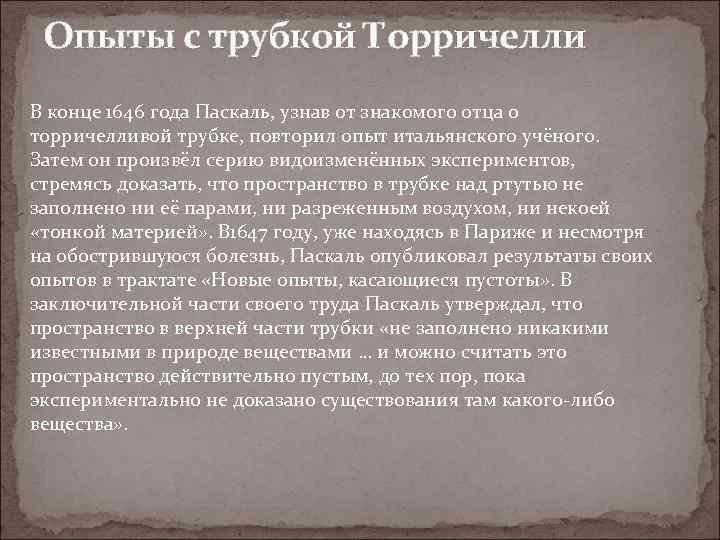 Опыты с трубкой Торричелли

В конце 1646 года Паскаль, узнав от знакомого отца о торричелливой трубке, повторил опыт итальянского учёного. Затем он произвёл серию видоизменённых экспериментов, стремясь доказать, что пространство в трубке над ртутью не заполнено ни её парами, ни разреженным воздухом, ни некоей «тонкой материей». В1647 году, уже находясь в Париже и несмотря на обострившуюся болезнь, Паскаль опубликовал результаты своих опытов в трактате «Новые опыты, касающиеся пустоты». В заключительной части своего труда Паскаль утверждал, что пространство в верхней части трубки «не заполнено никакими известными в природе веществами … и можно считать это пространство действительно пустым, до тех пор, пока экспериментально не доказано существования там какого-либо вещества».